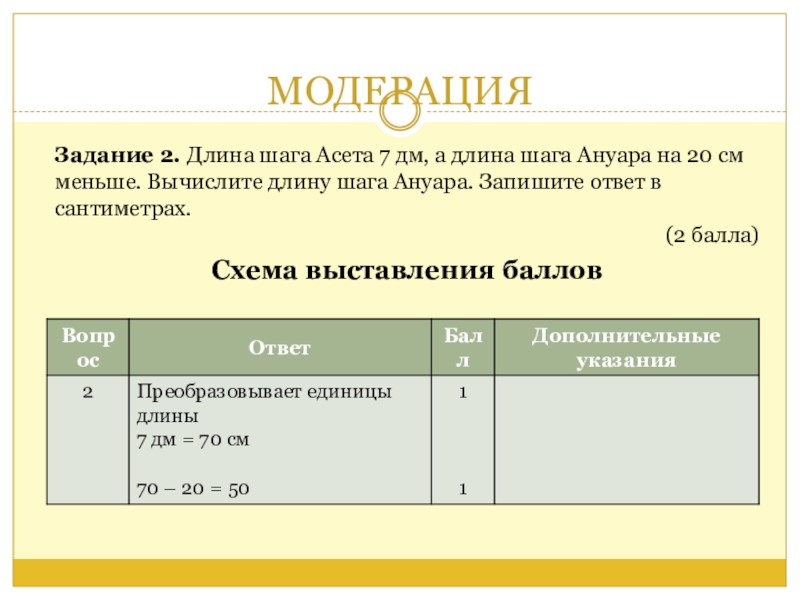 МОДЕРАЦИЯ

Задание 2. Длина шага Асета 7 дм, а длина шага Ануара на 20 см меньше. Вычислите длину шага Ануара. Запишите ответ в сантиметрах.

(2 балла)

Схема выставления баллов

| Вопрос | Ответ | Балл | Дополнительные указания |
|---|---|---|---|
| 2 | Преобразовывает единицы длины 7 дм = 70 см 70 – 20 = 50 | 1 1 | |